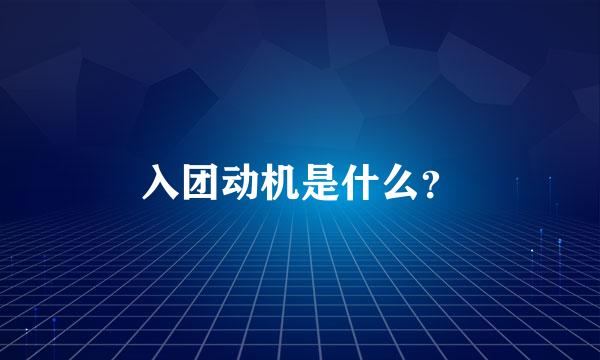 入团动机是什么?